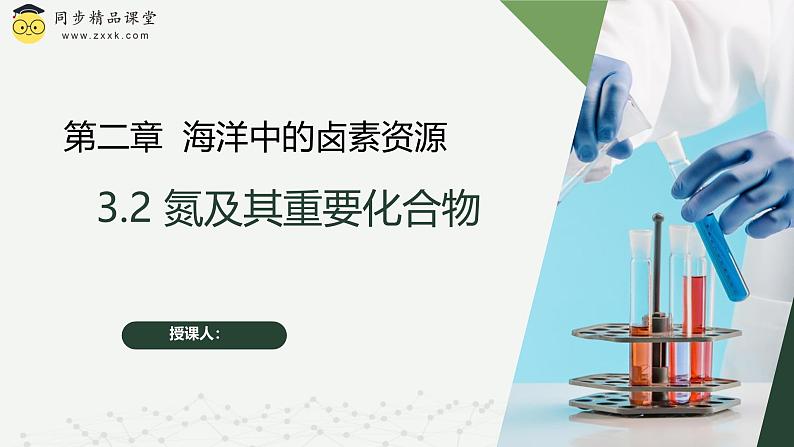 同步精品课堂
www.zxxk.com

第二章 海洋中的卤素资源

3.2 氮及其重要化合物

授课人：